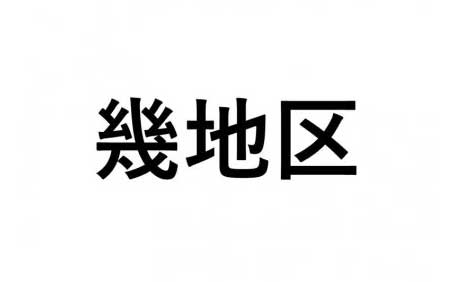 幾地区